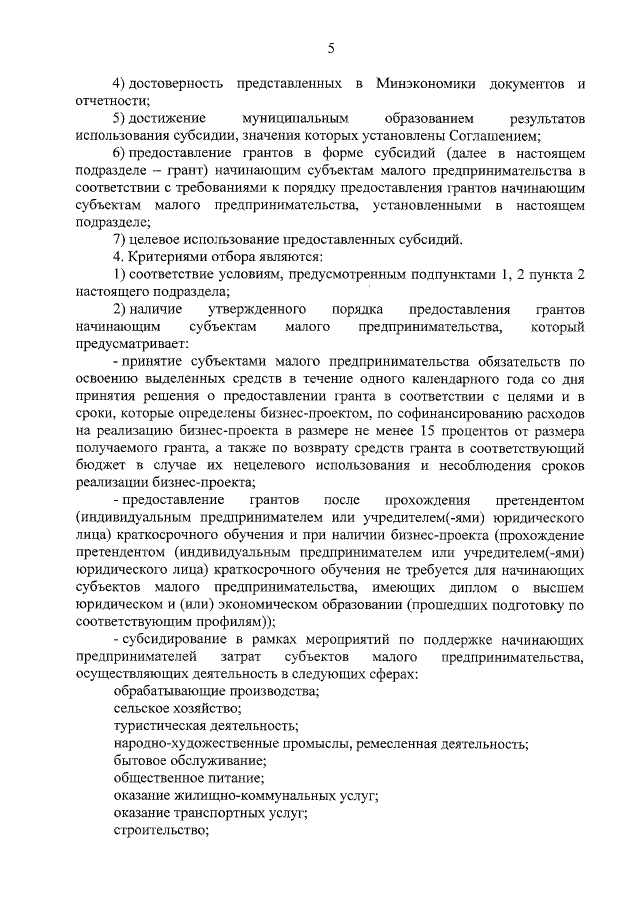 5

4) достоверность представленных в Минэкономики документов и отчетности;

5) достижение муниципальным образованием результатов использования субсидии, значения которых установлены Соглашением;

6) предоставление грантов в форме субсидий (далее в настоящем подразделе – грант) начинающим субъектам малого предпринимательства в соответствии с требованиями к порядку предоставления грантов начинающим субъектам малого предпринимательства, установленными в настоящем подразделе;

7) целевое использование предоставленных субсидий.

4. Критериями отбора являются:

1) соответствие условиям, предусмотренным подпунктами 1, 2 пункта 2 настоящего подраздела;

2) наличие утвержденного порядка предоставления грантов начинающим субъектам малого предпринимательства, который предусматривает:

- принятие субъектами малого предпринимательства обязательств по освоению выделенных средств в течение одного календарного года со дня принятия решения о предоставлении гранта в соответствии с целями и в сроки, которые определены бизнес-проектом, по софинансированию расходов на реализацию бизнес-проекта в размере не менее 15 процентов от размера получаемого гранта, а также по возврату средств гранта в соответствующий бюджет в случае их нецелевого использования и несоблюдения сроков реализации бизнес-проекта;

- предоставление грантов после прохождения претендентом (индивидуальным предпринимателем или учредителем(-ями) юридического лица) краткосрочного обучения и при наличии бизнес-проекта (прохождение претендентом (индивидуальным предпринимателем или учредителем(-ями) юридического лица) краткосрочного обучения не требуется для начинающих субъектов малого предпринимательства, имеющих диплом о высшем юридическом и (или) экономическом образовании (прошедших подготовку по соответствующим профилям));

- субсидирование в рамках мероприятий по поддержке начинающих предпринимателей затрат субъектов малого предпринимательства, осуществляющих деятельность в следующих сферах:

обрабатывающие производства;

сельское хозяйство;

туристическая деятельность;

народно-художественные промыслы, ремесленная деятельность;

бытовое обслуживание;

общественное питание;

оказание жилищно-коммунальных услуг;

оказание транспортных услуг;

строительство;